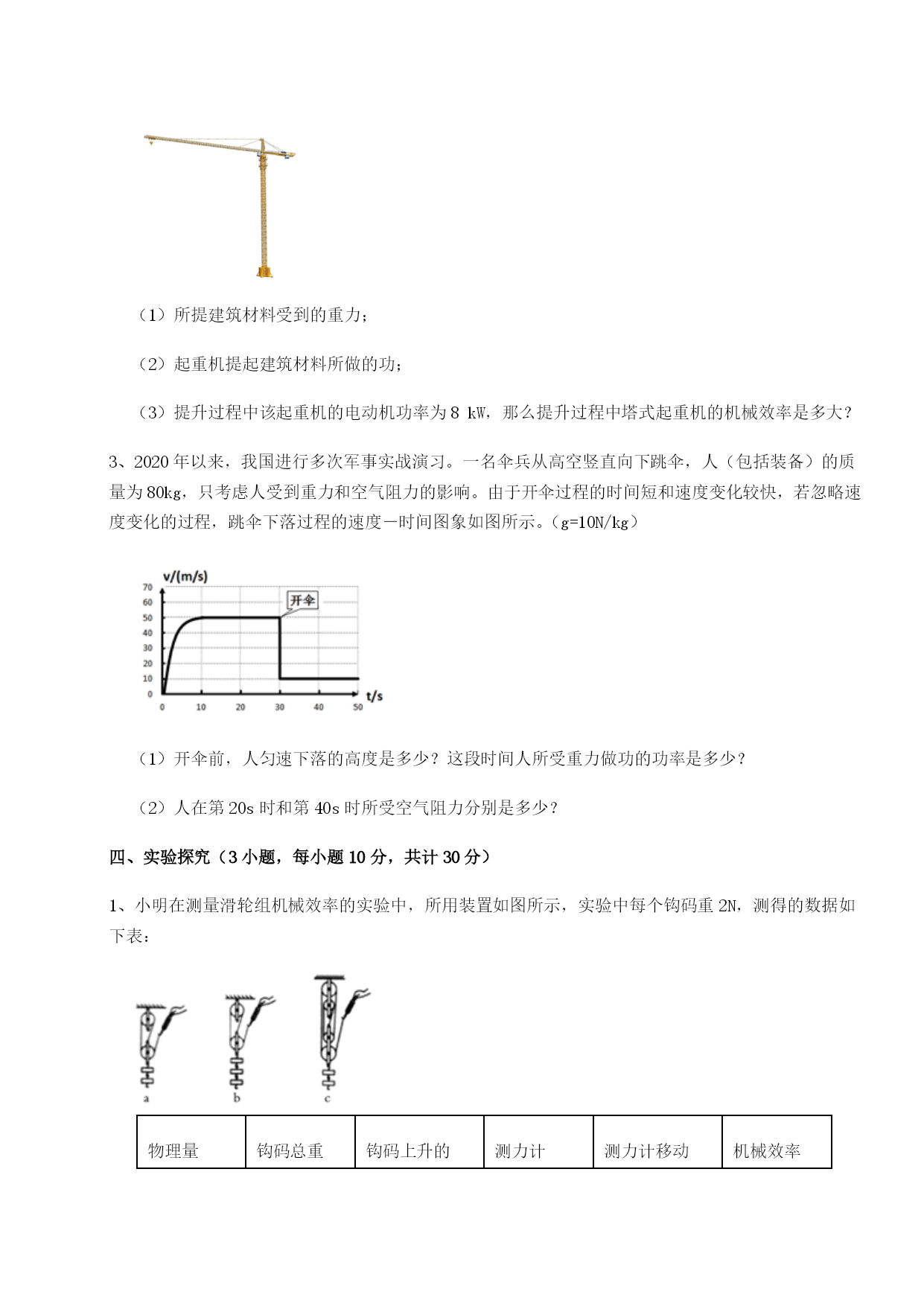 （1）所提建筑材料受到的重力；

（2）起重机提起建筑材料所做的功；

（3）提升过程中该起重机的电动机功率为 8 kW，那么提升过程中塔式起重机的机械效率是多大？

3、2020 年以来，我国进行多次军事实战演习。一名伞兵从高空竖直向下跳伞，人（包括装备）的质量为 80kg，只考虑人受到重力和空气阻力的影响。由于开伞过程的时间短和速度变化较快，若忽略速度变化的过程，跳伞下落过程的速度—时间图象如图所示。（g=10N/kg）

v/(m/s)
70
60
50
40
30
20
10
0
开伞
0 10 20 30 40 50
t/s

（1）开伞前，人匀速下落的高度是多少？这段时间人所受重力做功的功率是多少？

（2）人在第 20s 时和第 40s 时所受空气阻力分别是多少？

四、实验探究（3 小题，每小题 10 分，共计 30 分）

1、小明在测量滑轮组机械效率的实验中，所用装置如图所示，实验中每个钩码重 2N，测得的数据如下表：

a b c

| 物理量 | 钩码总重 | 钩码上升的 | 测力计 | 测力计移动 | 机械效率 |
|---|---|---|---|---|---|